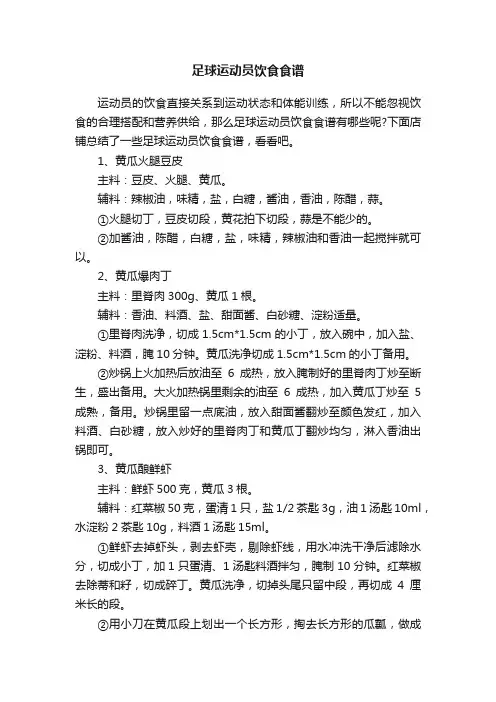 足球运动员饮食食谱

运动员的饮食直接关系到运动状态和体能训练，所以不能忽视饮食的合理搭配和营养供给，那么足球运动员饮食食谱有哪些呢?下面店铺总结了一些足球运动员饮食食谱，看看吧。

1、黄瓜火腿豆皮

主料：豆皮、火腿、黄瓜。

辅料：辣椒油，味精，盐，白糖，酱油，香油，陈醋，蒜。

①火腿切丁，豆皮切段，黄花拍下切段，蒜是不能少的。

②加酱油，陈醋，白糖，盐，味精，辣椒油和香油一起搅拌就可以。

2、黄瓜爆肉丁

主料：里脊肉 300g、黄瓜 1 根。

辅料：香油、料酒、盐、甜面酱、白砂糖、淀粉适量。

①里脊肉洗净，切成 1.5cm*1.5cm 的小丁，放入碗中，加入盐、淀粉、料酒，腌 10 分钟。黄瓜洗净切成 1.5cm*1.5cm 的小丁备用。

②炒锅上火加热后放油至 6 成热，放入腌制好的里脊肉丁炒至断生，盛出备用。大火加热锅里剩余的油至 6 成热，加入黄瓜丁炒至 5 成熟，备用。炒锅里留一点底油，放入甜面酱翻炒至颜色发红，加入料酒、白砂糖，放入炒好的里脊肉丁和黄瓜丁翻炒均匀，淋入香油出锅即可。

3、黄瓜酿鲜虾

主料：鲜虾 500 克，黄瓜 3 根。

辅料：红菜椒 50 克，蛋清 1 只，盐 1/2 茶匙 3g，油 1 汤匙 10ml，水淀粉 2 茶匙 10g，料酒 1 汤匙 15ml。

①鲜虾去掉虾头，剥去虾壳，剔除虾线，用水冲洗干净后滤除水分，切成小丁，加 1 只蛋清、1 汤匙料酒拌匀，腌制 10 分钟。红菜椒去除蒂和籽，切成碎丁。黄瓜洗净，切掉头尾只留中段，再切成 4 厘米长的段。

②用小刀在黄瓜段上划出一个长方形，掏去长方形的瓜瓤，做成